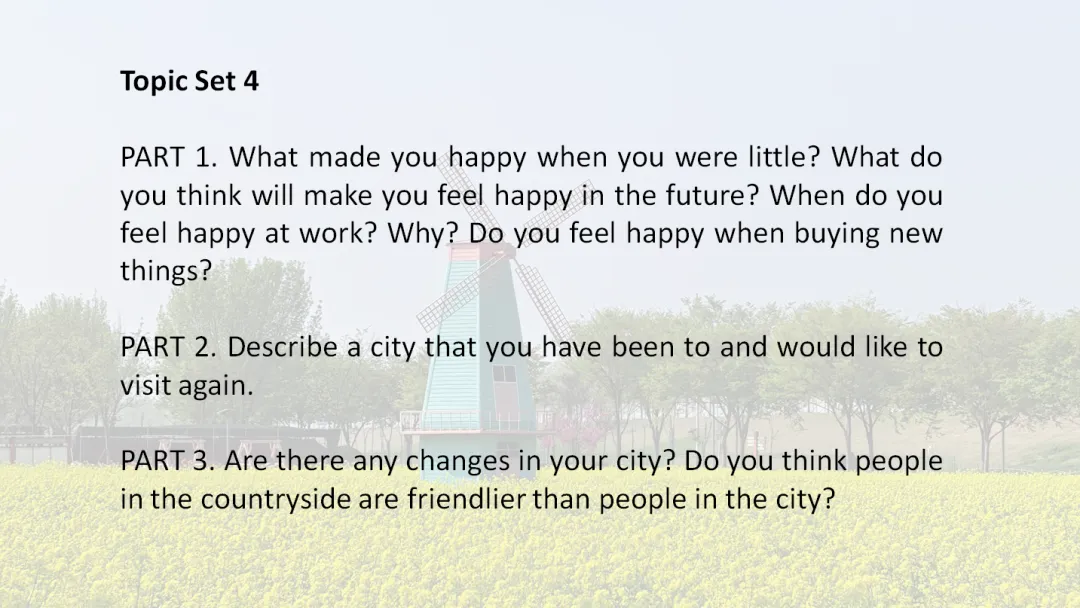 Topic Set 4

PART 1. What made you happy when you were little? What do you think will make you feel happy in the future? When do you feel happy at work? Why? Do you feel happy when buying new things?

PART 2. Describe a city that you have been to and would like to visit again.

PART 3. Are there any changes in your city? Do you think people in the countryside are friendlier than people in the city?